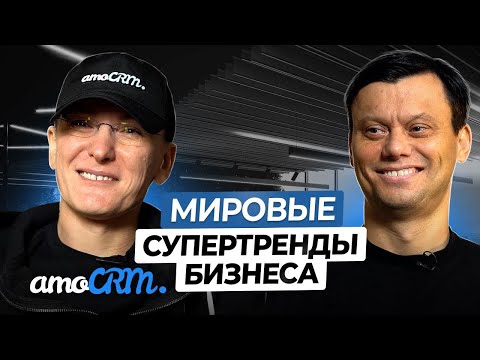 amoCRM.

МИРОВЫЕ
СУПЕРТРЕНДЫ
БИЗНЕСА

amoCRM.